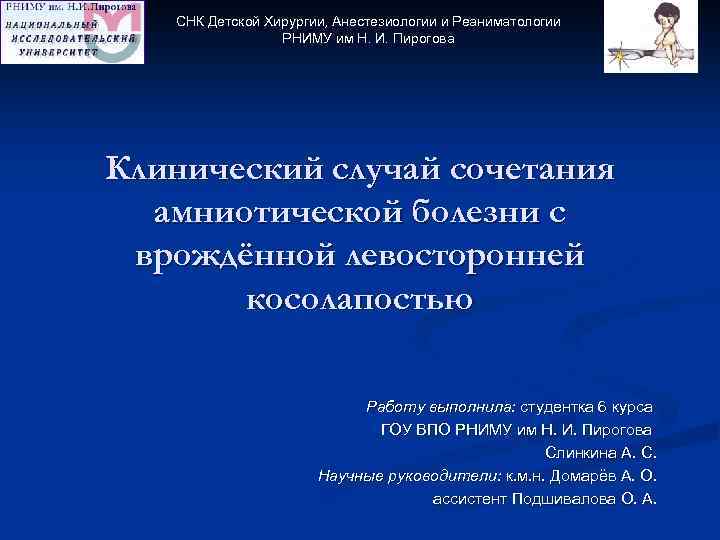 РНИМУ им. Н.И.Пирогова
НАЦИОНАЛЬНЫЙ ИССЛЕДОВАТЕЛЬСКИЙ УНИВЕРСИТЕТ

СНК Детской Хирургии, Анестезиологии и Реаниматологии
РНИМУ им Н. И. Пирогова

Клинический случай сочетания амниотической болезни с врождённой левосторонней косолапостью

Работу выполнила: студентка 6 курса
ГОУ ВПО РНИМУ им Н. И. Пирогова
Слинкина А. С.
Научные руководители: к.м.н. Домарёв А. О.
ассистент Подшивалова О. А.